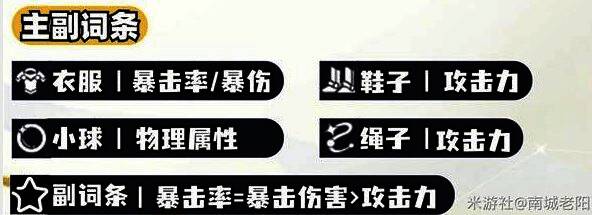 主副词条

衣服 | 暴击率/暴伤

鞋子 | 攻击力

小球 | 物理属性

绳子 | 攻击力

副词条 | 暴击率=暴击伤害>攻击力

米游社@南城老阳